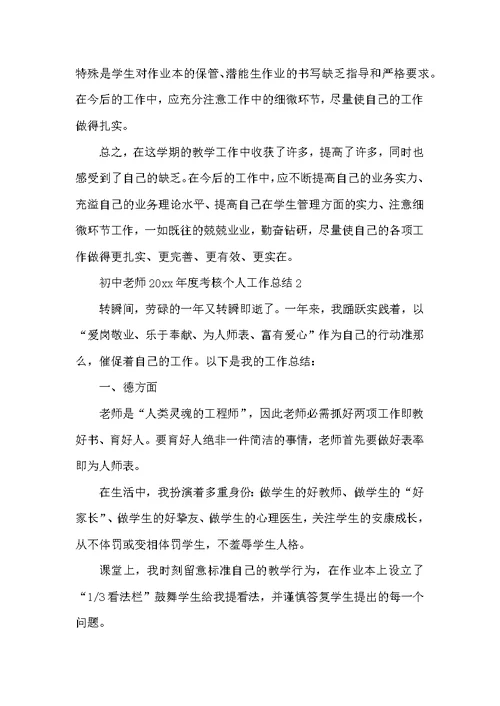 特殊是学生对作业本的保管、潜能生作业的书写缺乏指导和严格要求。在今后的工作中，应充分注意工作中的细微环节，尽量使自己的工作做得扎实。

总之，在这学期的教学工作中收获了许多，提高了许多，同时也感受到了自己的缺乏。在今后的工作中，应不断提高自己的业务实力、充溢自己的业务理论水平、提高自己在学生管理方面的实力、注意细微环节工作，一如既往的兢兢业业，勤奋钻研，尽量使自己的各项工作做得更扎实、更完善、更有效、更实在。

初中老师20xx年度考核个人工作总结2

转瞬间，劳碌的一年又转瞬即逝了。一年来，我踊跃实践着，以“爱岗敬业、乐于奉献、为人师表、富有爱心”作为自己的行动准那么，催促着自己的工作。以下是我的工作总结：

一、德方面

老师是“人类灵魂的工程师”，因此老师必需抓好两项工作即教好书、育好人。要育好人绝非一件简洁的事情，老师首先要做好表率即为人师表。

在生活中，我扮演着多重身份：做学生的好教师、做学生的“好家长”、做学生的好挚友、做学生的心理医生，关注学生的安康成长，从不体罚或变相体罚学生，不羞辱学生人格。

课堂上，我时刻留意标准自己的教学行为，在作业本上设立了“1/3看法栏”鼓舞学生给我提看法，并谨慎答复学生提出的每一个问题。